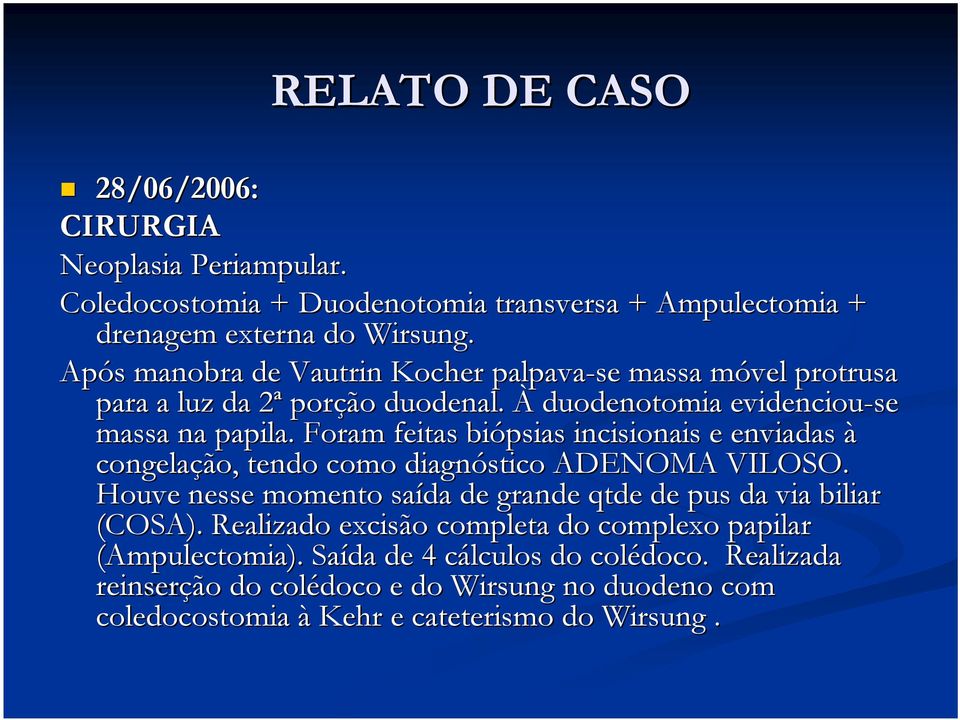 RELATO DE CASO

28/06/2006:
CIRURGIA
Neoplasia Periampular.
Coledocostomia + Duodenotomia transversa + Ampulectomia + drenagem externa do Wirsung.
Após manobra de Vautrin Kocher palpava-se massa móvel protrusa para a luz da 2ª porção duodenal. À duodenotomia evidenciou-se massa na papila. Foram feitas biópsias incisionais e enviadas à congelação, tendo como diagnóstico ADENOMA VILOSO. Houve nesse momento saída de grande qtde de pus da via biliar (COSA). Realizado excisão completa do complexo papilar (Ampulectomia). Saída de 4 cálculos do colédoco. Realizada reinserção do colédoco e do Wirsung no duodeno com coledocostomia à Kehr e cateterismo do Wirsung .